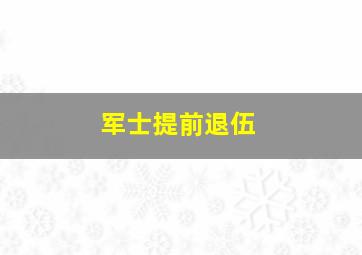 军士提前退伍